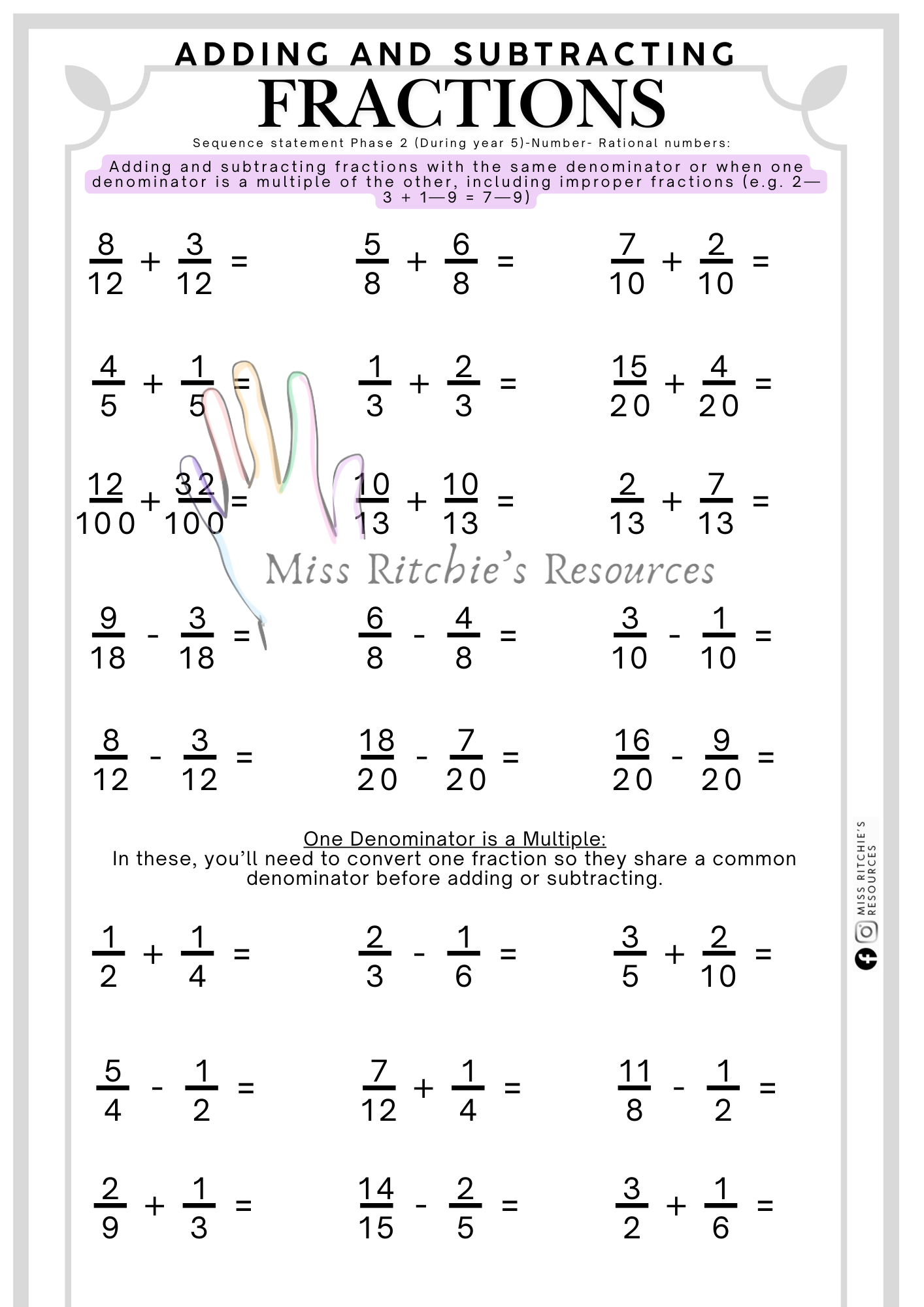 ADDING AND SUBTRACTING
FRACTIONS
Sequence statement Phase 2 (During year 5)-Number- Rational numbers:
Adding and subtracting fractions with the same denominator or when one denominator is a multiple of the other, including improper fractions (e.g. 2—3 + 1—9 = 7—9)

$\frac{8}{12} + \frac{3}{12} =$ $\frac{5}{8} + \frac{6}{8} =$ $\frac{7}{10} + \frac{2}{10} =$

$\frac{4}{5} + \frac{1}{5} =$ $\frac{1}{3} + \frac{2}{3} =$ $\frac{15}{20} + \frac{4}{20} =$

$\frac{12}{100} + \frac{32}{100} =$ $\frac{10}{13} + \frac{10}{13} =$ $\frac{2}{13} + \frac{7}{13} =$

Miss Ritchie's Resources

$\frac{9}{18} - \frac{3}{18} =$ $\frac{6}{8} - \frac{4}{8} =$ $\frac{3}{10} - \frac{1}{10} =$

$\frac{8}{12} - \frac{3}{12} =$ $\frac{18}{20} - \frac{7}{20} =$ $\frac{16}{20} - \frac{9}{20} =$

One Denominator is a Multiple:
In these, you'll need to convert one fraction so they share a common denominator before adding or subtracting.

$\frac{1}{2} + \frac{1}{4} =$ $\frac{2}{3} - \frac{1}{6} =$ $\frac{3}{5} + \frac{2}{10} =$

$\frac{5}{4} - \frac{1}{2} =$ $\frac{7}{12} + \frac{1}{4} =$ $\frac{11}{8} - \frac{1}{2} =$

$\frac{2}{9} + \frac{1}{3} =$ $\frac{14}{15} - \frac{2}{5} =$ $\frac{3}{2} + \frac{1}{6} =$

MISS RITCHIE'S RESOURCES